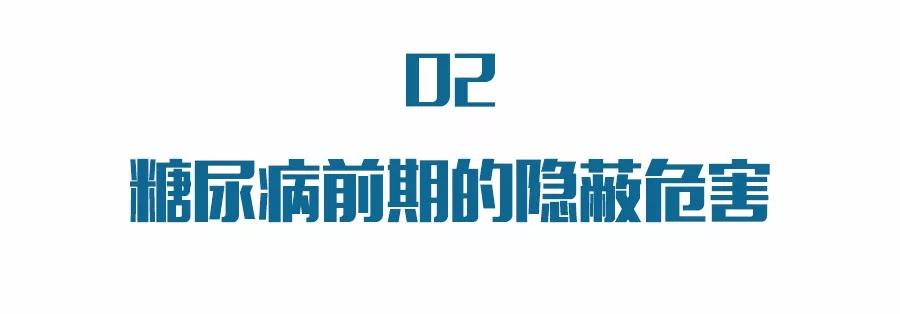 02

糖尿病前期的隐蔽危害